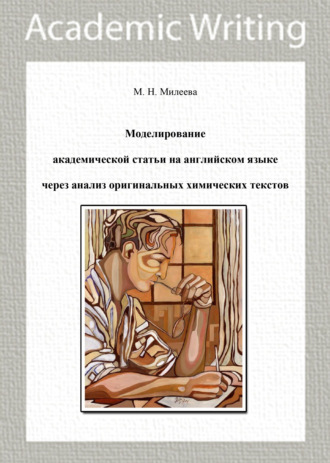 Academic Writing

М. Н. Милеева

Моделирование

академической статьи на английском языке

через анализ оригинальных химических текстов